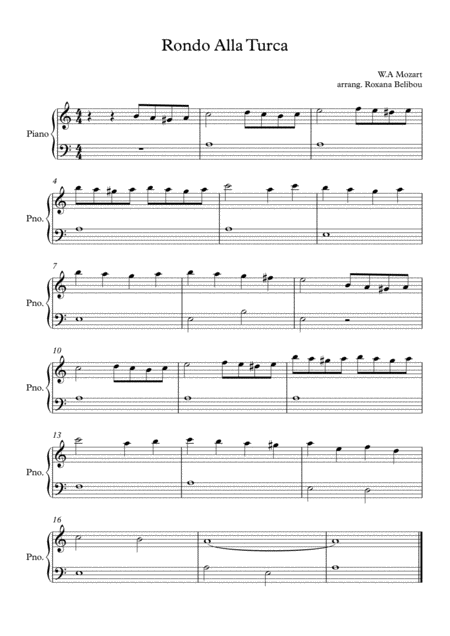 Rondo Alla Turca

W.A Mozart
arrang. Roxana Belibou

Piano

4
Pno.

7
Pno.

10
Pno.

13
Pno.

16
Pno.